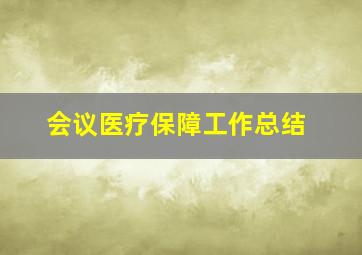 会议医疗保障工作总结